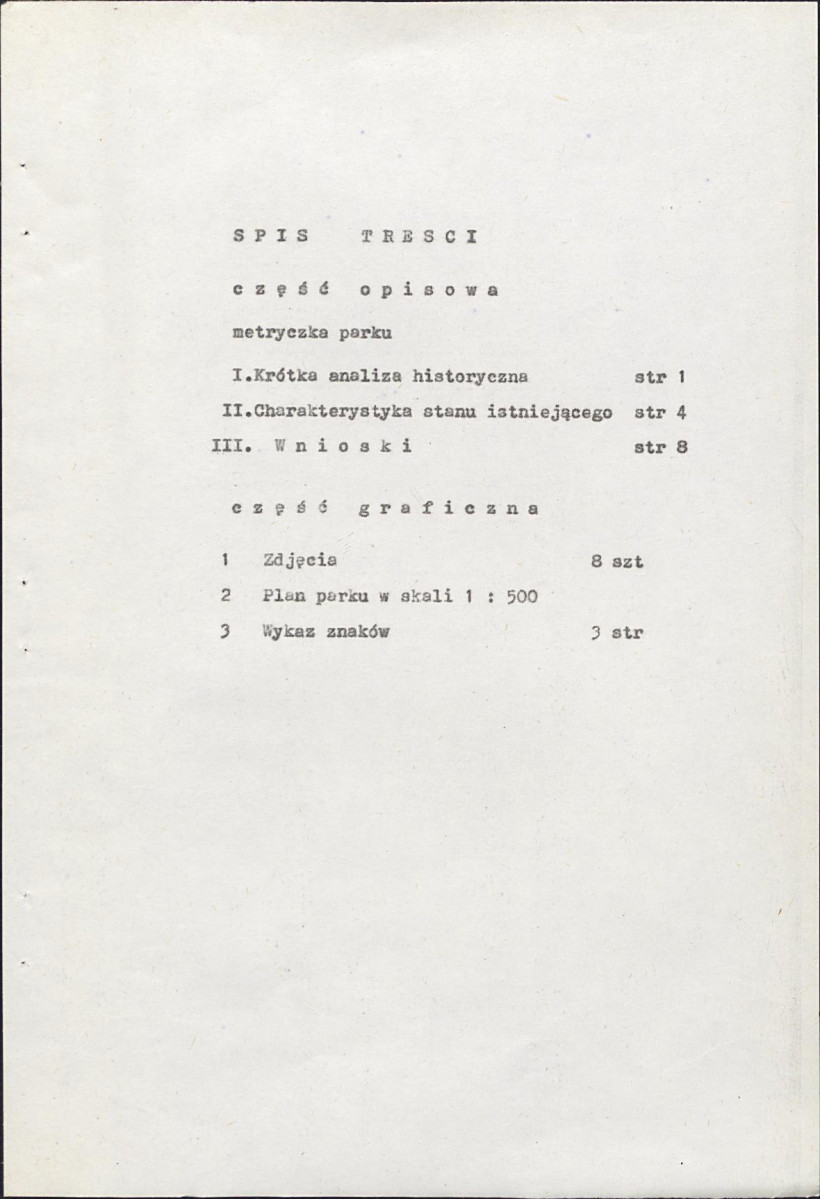 S P I S   T R E S C I

c z ę ś ć   o p i s o w a

metryczka parku

I.Krótka analiza historyczna str 1
II.Charakterystyka stanu istniejącego str 4
III. W n i o s k i str 8

c z ę ś ć   g r a f i c z n a

1 Zdjęcia 8 szt
2 Plan parku w skali 1 : 500
3 Wykaz znaków 3 str